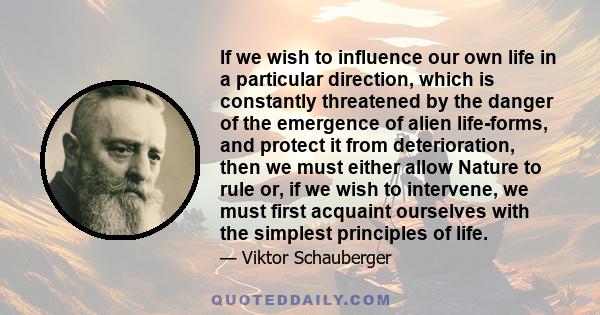 If we wish to influence our own life in a particular direction, which is constantly threatened by the danger of the emergence of alien life-forms, and protect it from deterioration, then we must either allow Nature to rule or, if we wish to intervene, we must first acquaint ourselves with the simplest principles of life.

— Viktor Schauberger

QUOTEDDAILY.COM